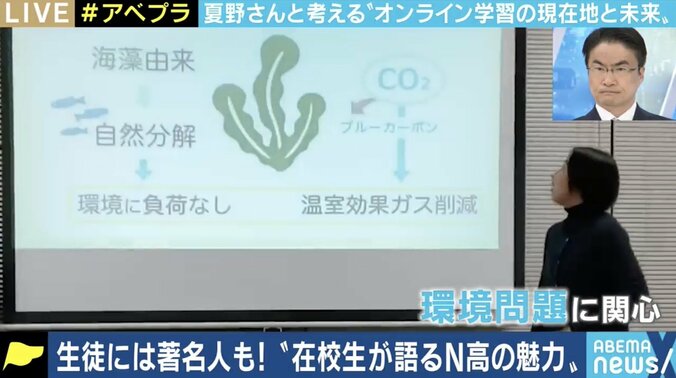 LIVE #アベプラ 夏野さんと考える〝オンライン学習の現在地と未来〟

海藻由来

自然分解

環境に負荷なし

$CO_2$

ブルーカーボン

温室効果ガス削減

環境問題に関心

生徒には著名人も！〝在校生が語るN高の魅力〟

ABEMA news